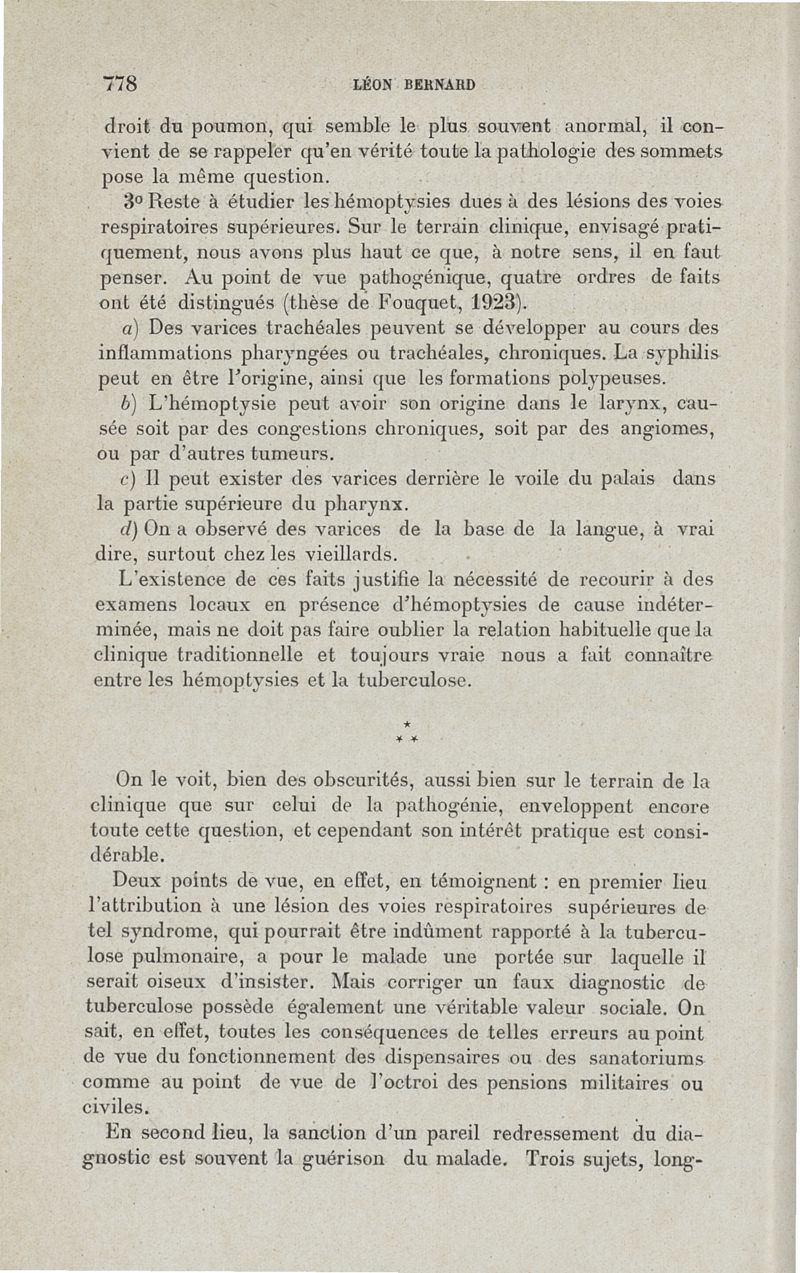 778 LÉON BERNARD

droit du poumon, qui semble le plus souvent anormal, il convient de se rappeler qu'en vérité toute la pathologie des sommets pose la même question.

3° Reste à étudier les hémoptysies dues à des lésions des voies respiratoires supérieures. Sur le terrain clinique, envisagé pratiquement, nous avons plus haut ce que, à notre sens, il en faut penser. Au point de vue pathogénique, quatre ordres de faits ont été distingués (thèse de Fouquet, 1923).

a) Des varices trachéales peuvent se développer au cours des inflammations pharyngées ou trachéales, chroniques. La syphilis peut en être l'origine, ainsi que les formations polypeuses.

b) L'hémoptysie peut avoir son origine dans le larynx, causée soit par des congestions chroniques, soit par des angiomes, ou par d'autres tumeurs.

c) Il peut exister des varices derrière le voile du palais dans la partie supérieure du pharynx.

d) On a observé des varices de la base de la langue, à vrai dire, surtout chez les vieillards.

L'existence de ces faits justifie la nécessité de recourir à des examens locaux en présence d'hémoptysies de cause indéterminée, mais ne doit pas faire oublier la relation habituelle que la clinique traditionnelle et toujours vraie nous a fait connaître entre les hémoptysies et la tuberculose.

* * *

On le voit, bien des obscurités, aussi bien sur le terrain de la clinique que sur celui de la pathogénie, enveloppent encore toute cette question, et cependant son intérêt pratique est considérable.

Deux points de vue, en effet, en témoignent : en premier lieu l'attribution à une lésion des voies respiratoires supérieures de tel syndrome, qui pourrait être indûment rapporté à la tuberculose pulmonaire, a pour le malade une portée sur laquelle il serait oiseux d'insister. Mais corriger un faux diagnostic de tuberculose possède également une véritable valeur sociale. On sait, en effet, toutes les conséquences de telles erreurs au point de vue du fonctionnement des dispensaires ou des sanatoriums comme au point de vue de l'octroi des pensions militaires ou civiles.

En second lieu, la sanction d'un pareil redressement du diagnostic est souvent la guérison du malade. Trois sujets, long-